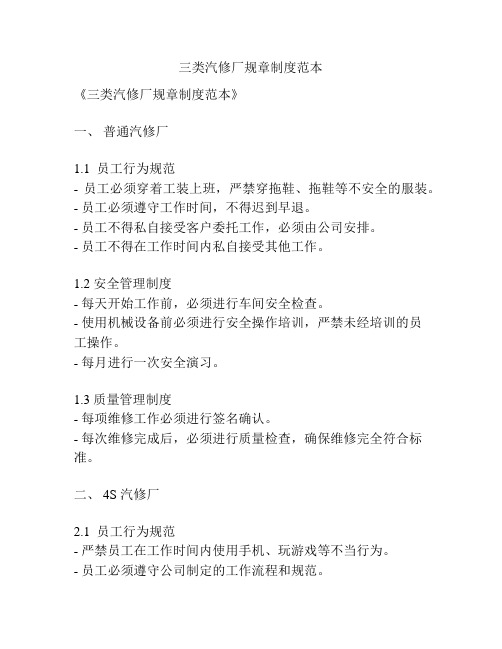 三类汽修厂规章制度范本

《三类汽修厂规章制度范本》

一、 普通汽修厂

1.1 员工行为规范
- 员工必须穿着工装上班，严禁穿拖鞋、拖鞋等不安全的服装。
- 员工必须遵守工作时间，不得迟到早退。
- 员工不得私自接受客户委托工作，必须由公司安排。
- 员工不得在工作时间内私自接受其他工作。

1.2 安全管理制度
- 每天开始工作前，必须进行车间安全检查。
- 使用机械设备前必须进行安全操作培训，严禁未经培训的员工操作。
- 每月进行一次安全演习。

1.3 质量管理制度
- 每项维修工作必须进行签名确认。
- 每次维修完成后，必须进行质量检查，确保维修完全符合标准。

二、 4S 汽修厂

2.1 员工行为规范
- 严禁员工在工作时间内使用手机、玩游戏等不当行为。
- 员工必须遵守公司制定的工作流程和规范。